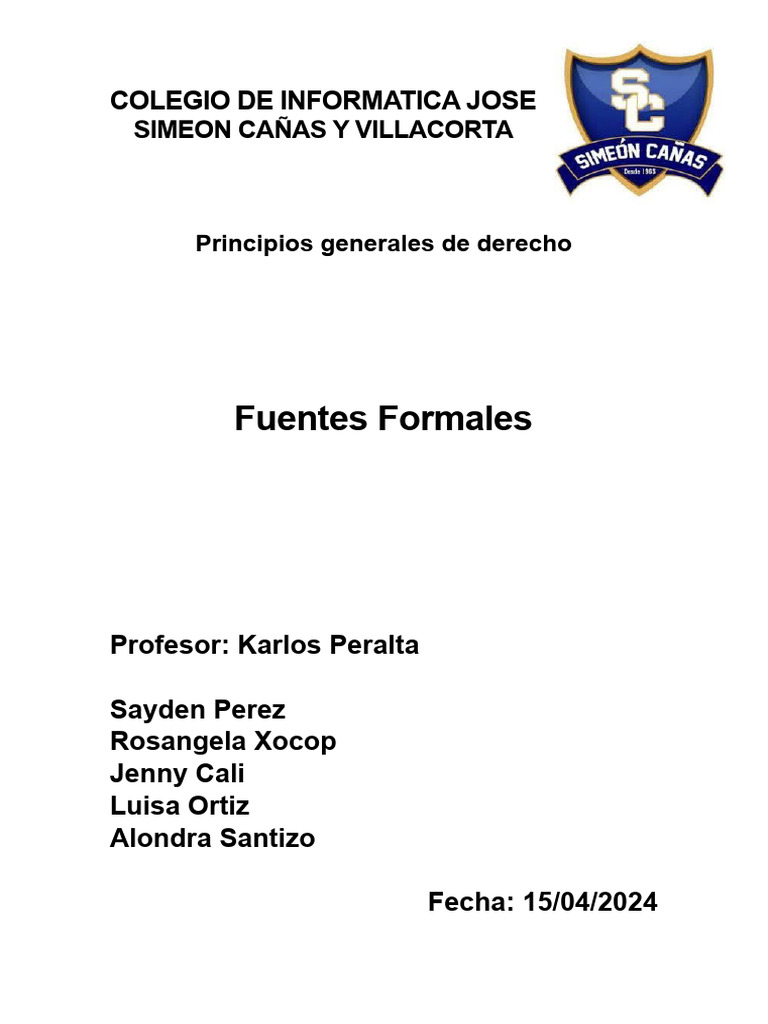 COLEGIO DE INFORMATICA JOSE SIMEON CAÑAS Y VILLACORTA

SC
SIMEÓN CAÑAS
Desde 1965

Principios generales de derecho

Fuentes Formales

Profesor: Karlos Peralta

Sayden Perez
Rosangela Xocop
Jenny Cali
Luisa Ortiz
Alondra Santizo

Fecha: 15/04/2024